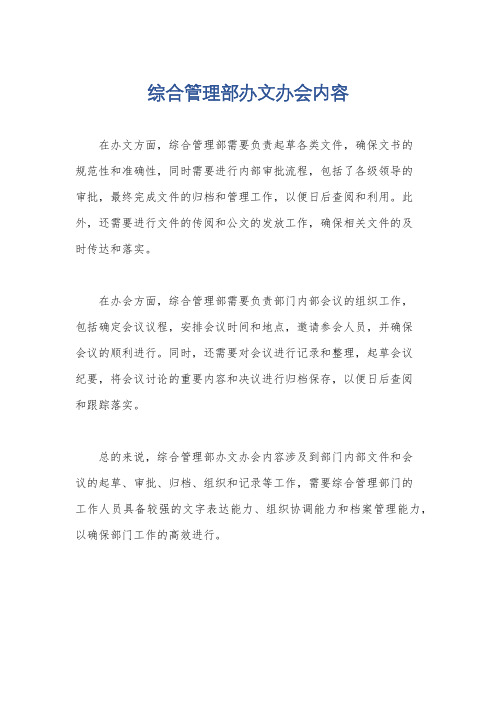 综合管理部办文办会内容

在办文方面，综合管理部需要负责起草各类文件，确保文书的规范性和准确性，同时需要进行内部审批流程，包括了各级领导的审批，最终完成文件的归档和管理工作，以便日后查阅和利用。此外，还需要进行文件的传阅和公文的发放工作，确保相关文件的及时传达和落实。

在办会方面，综合管理部需要负责部门内部会议的组织工作，包括确定会议议程，安排会议时间和地点，邀请参会人员，并确保会议的顺利进行。同时，还需要对会议进行记录和整理，起草会议纪要，将会议讨论的重要内容和决议进行归档保存，以便日后查阅和跟踪落实。

总的来说，综合管理部办文办会内容涉及到部门内部文件和会议的起草、审批、归档、组织和记录等工作，需要综合管理部门的工作人员具备较强的文字表达能力、组织协调能力和档案管理能力，以确保部门工作的高效进行。